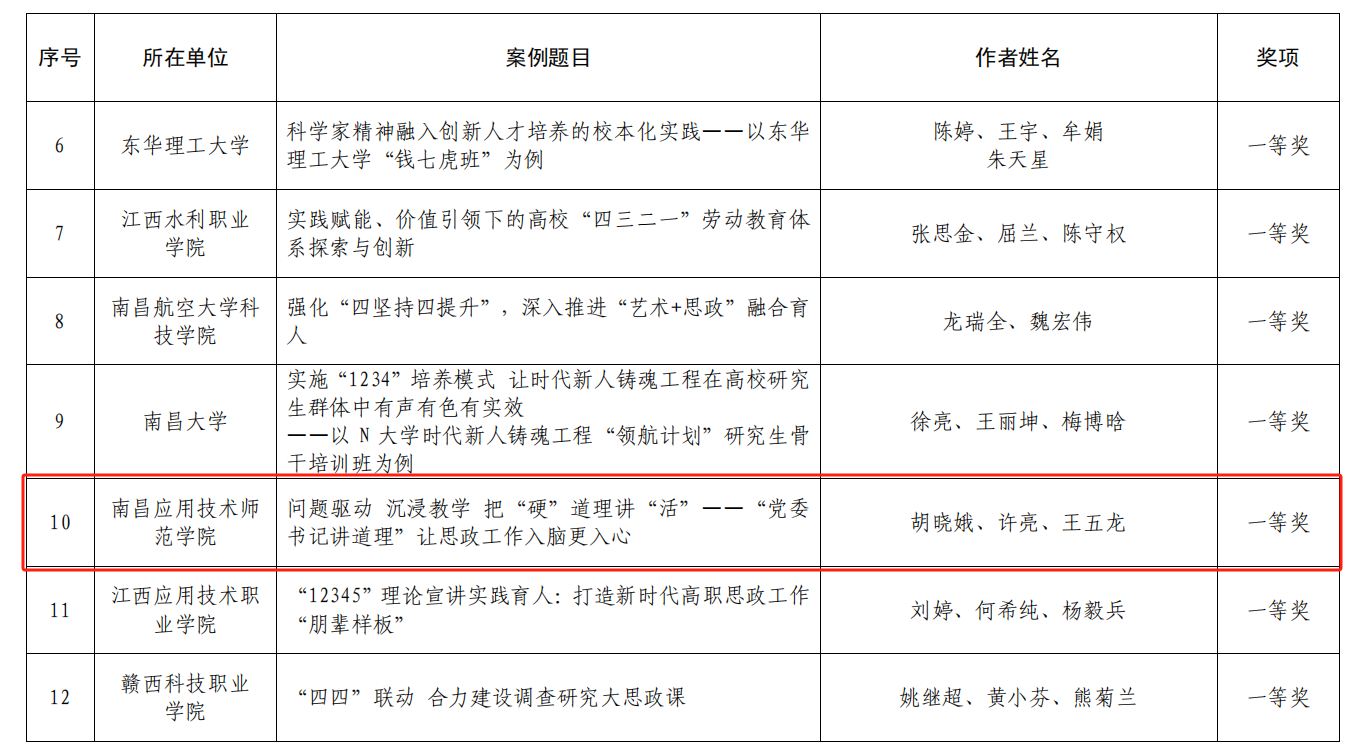 | 序号 | 所在单位 | 案例题目 | 作者姓名 | 奖项 |
|---|---|---|---|---|
| 6 | 东华理工大学 | 科学家精神融入创新人才培养的校本化实践——以东华理工大学“钱七虎班”为例 | 陈婷、王宇、牟娟 朱天星 | 一等奖 |
| 7 | 江西水利职业学院 | 实践赋能、价值引领下的高校“四三二一”劳动教育体系探索与创新 | 张思金、屈兰、陈守权 | 一等奖 |
| 8 | 南昌航空大学科技学院 | 强化“四坚持四提升”，深入推进“艺术+思政”融合育人 | 龙瑞全、魏宏伟 | 一等奖 |
| 9 | 南昌大学 | 实施“1234”培养模式 让时代新人铸魂工程在高校研究生群体中有声有色有实效 ——以 N 大学时代新人铸魂工程“领航计划”研究生骨干培训班为例 | 徐亮、王丽坤、梅博晗 | 一等奖 |
| 10 | 南昌应用技术师范学院 | 问题驱动 沉浸教学 把“硬”道理讲“活”——“党委书记讲道理”让思政工作入脑更入心 | 胡晓娥、许亮、王五龙 | 一等奖 |
| 11 | 江西应用技术职业学院 | “12345”理论宣讲实践育人：打造新时代高职思政工作“朋辈样板” | 刘婷、何希纯、杨毅兵 | 一等奖 |
| 12 | 赣西科技职业学院 | “四四”联动 合力建设调查研究大思政课 | 姚继超、黄小芬、熊菊兰 | 一等奖 |